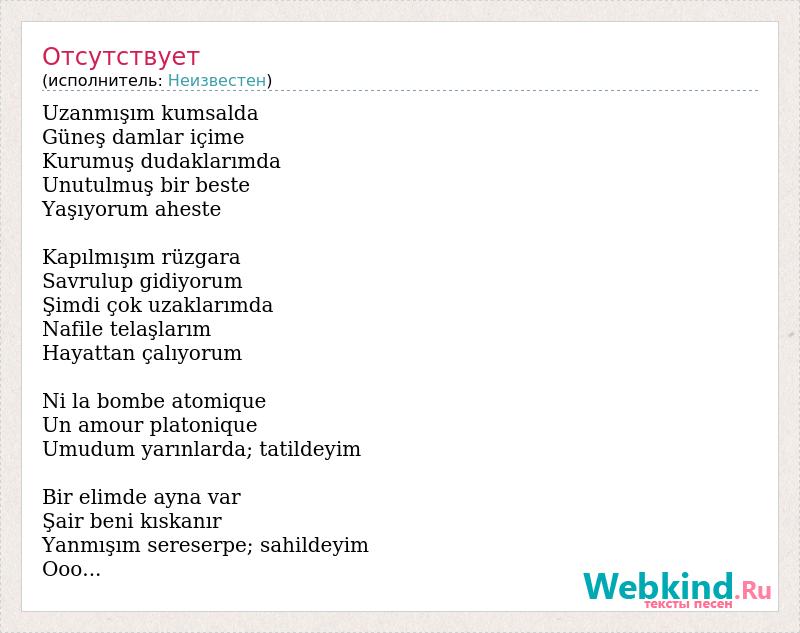 Отсутствует
(исполнитель: Неизвестен)

Uzanmışım kumsalda
Güneş damlar içime
Kurumuş dudaklarımda
Unutulmuş bir beste
Yaşıyorum aheste

Kapılmışım rüzgara
Savrulup gidiyorum
Şimdi çok uzaklarımda
Nafile telaşlarım
Hayattan çalıyorum

Ni la bombe atomique
Un amour platonique
Umudum yarınlarda; tatildeyim

Bir elimde ayna var
Şair beni kıskanır
Yanmışım sereserpe; sahildeyim
Ooo...

Webkind.Ru
тексты песен